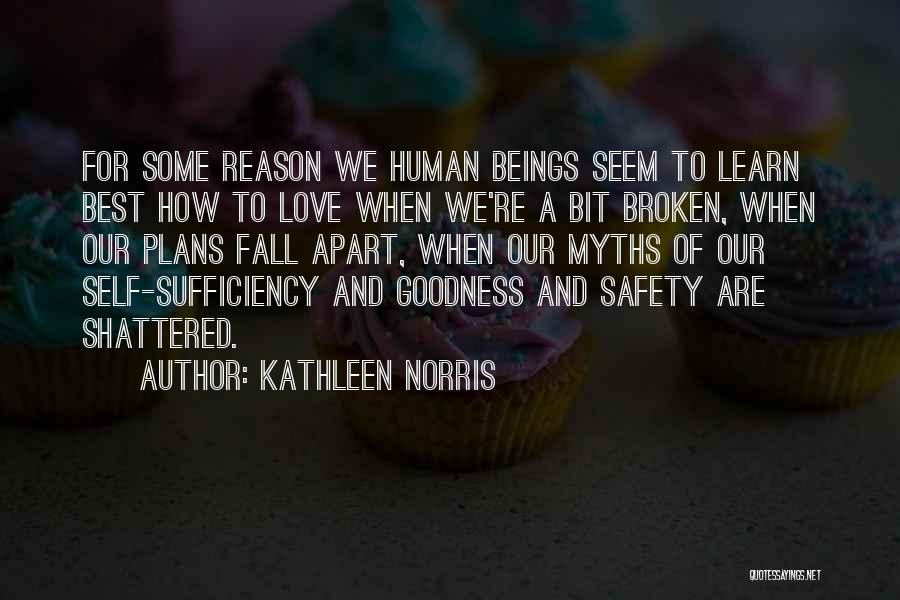 FOR SOME REASON WE HUMAN BEINGS SEEM TO LEARN BEST HOW TO LOVE WHEN WE'RE A BIT BROKEN, WHEN OUR PLANS FALL APART, WHEN OUR MYTHS OF OUR SELF-SUFFICIENCY AND GOODNESS AND SAFETY ARE SHATTERED.

AUTHOR: KATHLEEN NORRIS

QUOTESSAYINGS.NET